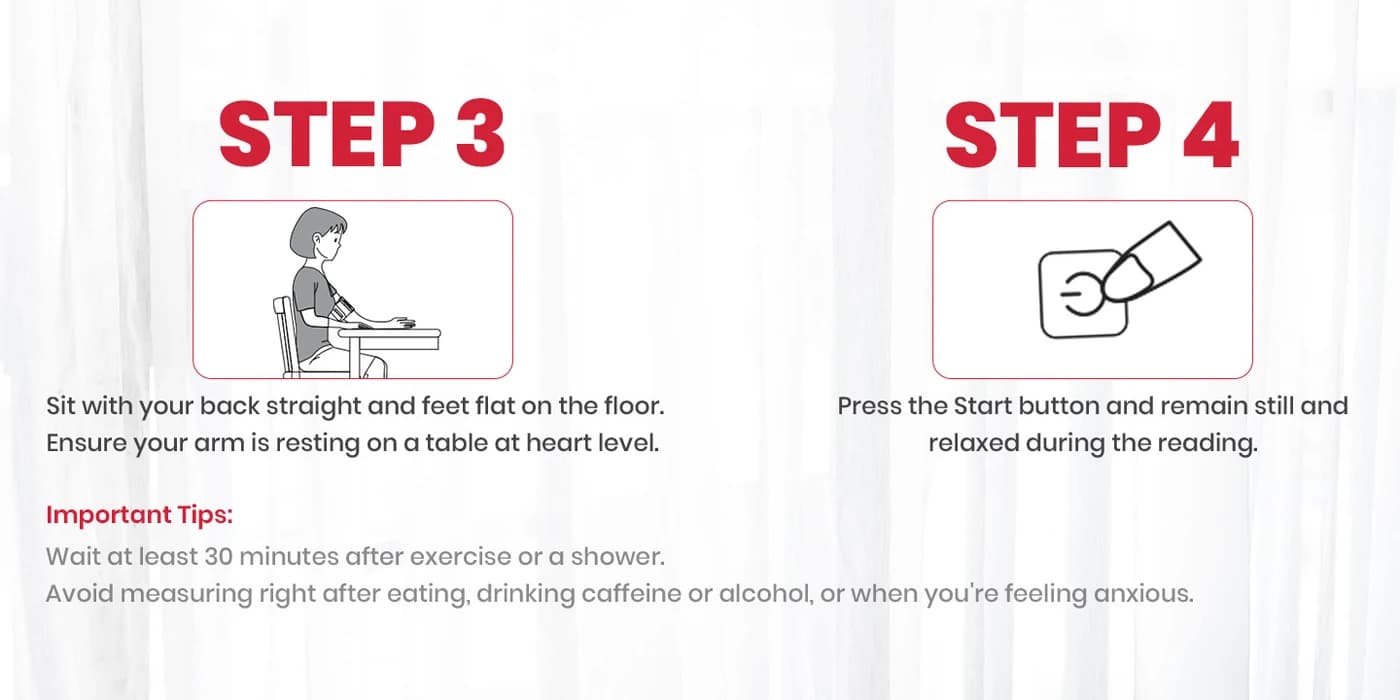 STEP 3

Sit with your back straight and feet flat on the floor. Ensure your arm is resting on a table at heart level.

STEP 4

Press the Start button and remain still and relaxed during the reading.

Important Tips:

Wait at least 30 minutes after exercise or a shower.

Avoid measuring right after eating, drinking caffeine or alcohol, or when you're feeling anxious.